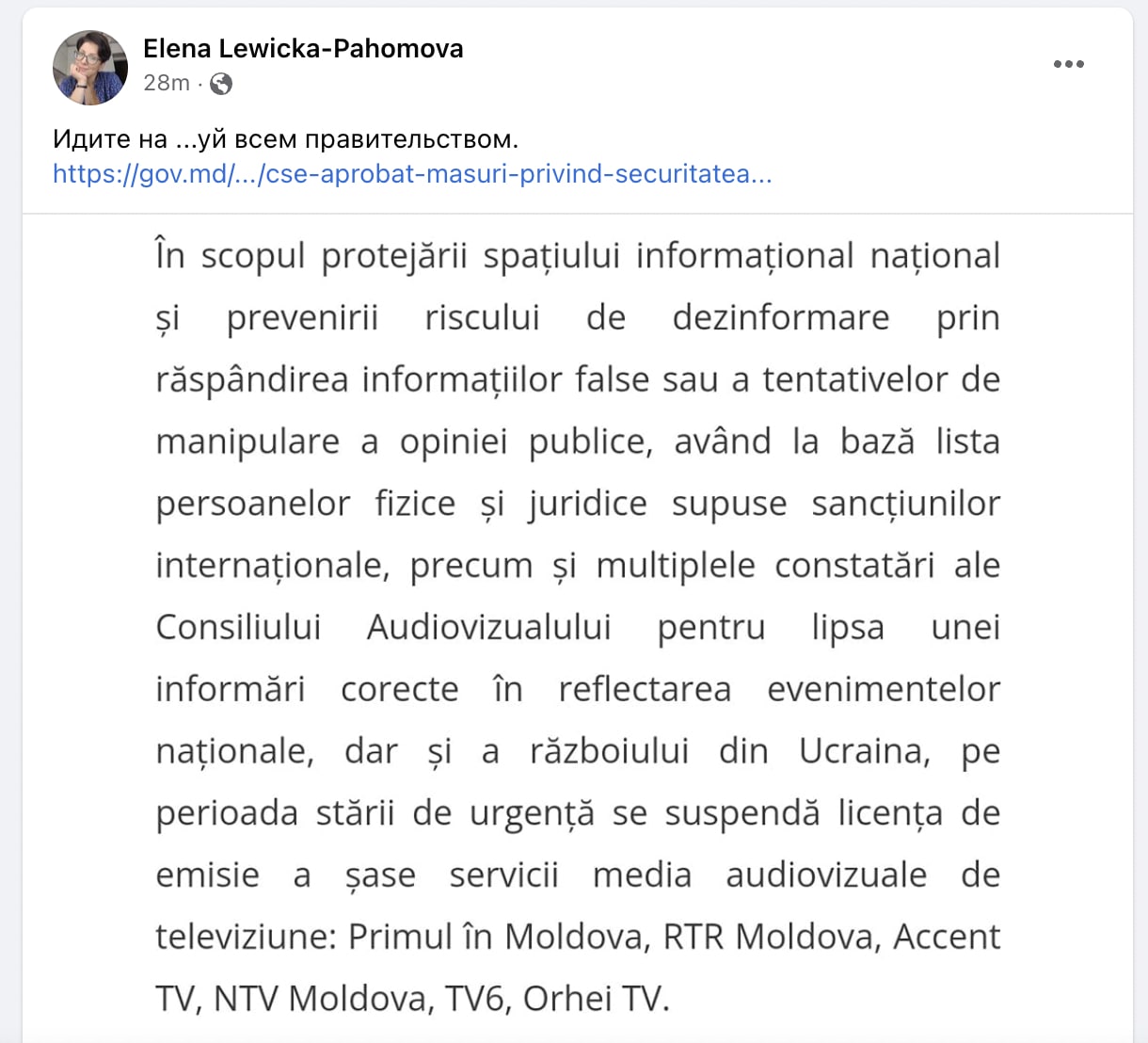 Elena Lewicka-Pahomova
28m ·

Идите на ...уй всем правительством.
https://gov.md/.../cse-aprobat-masuri-privind-securitatea...

În scopul protejării spațiului informațional național și prevenirii riscului de dezinformare prin răspândirea informațiilor false sau a tentativelor de manipulare a opiniei publice, având la bază lista persoanelor fizice și juridice supuse sancțiunilor internaționale, precum și multiplele constatări ale Consiliului Audiovizualului pentru lipsa unei informări corecte în reflectarea evenimentelor naționale, dar și a războiului din Ucraina, pe perioada stării de urgență se suspendă licența de emisie a șase servicii media audiovizuale de televiziune: Primul în Moldova, RTR Moldova, Accent TV, NTV Moldova, TV6, Orhei TV.